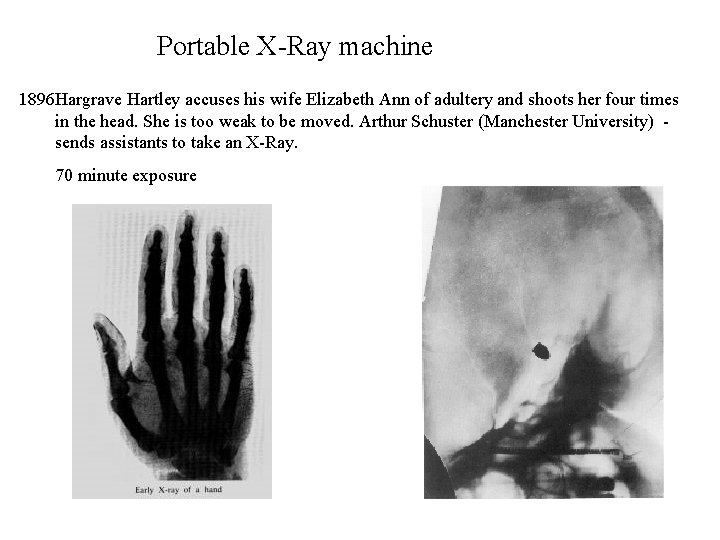 Portable X-Ray machine

1896Hargrave Hartley accuses his wife Elizabeth Ann of adultery and shoots her four times in the head. She is too weak to be moved. Arthur Schuster (Manchester University) - sends assistants to take an X-Ray.

70 minute exposure

Early X-ray of a hand